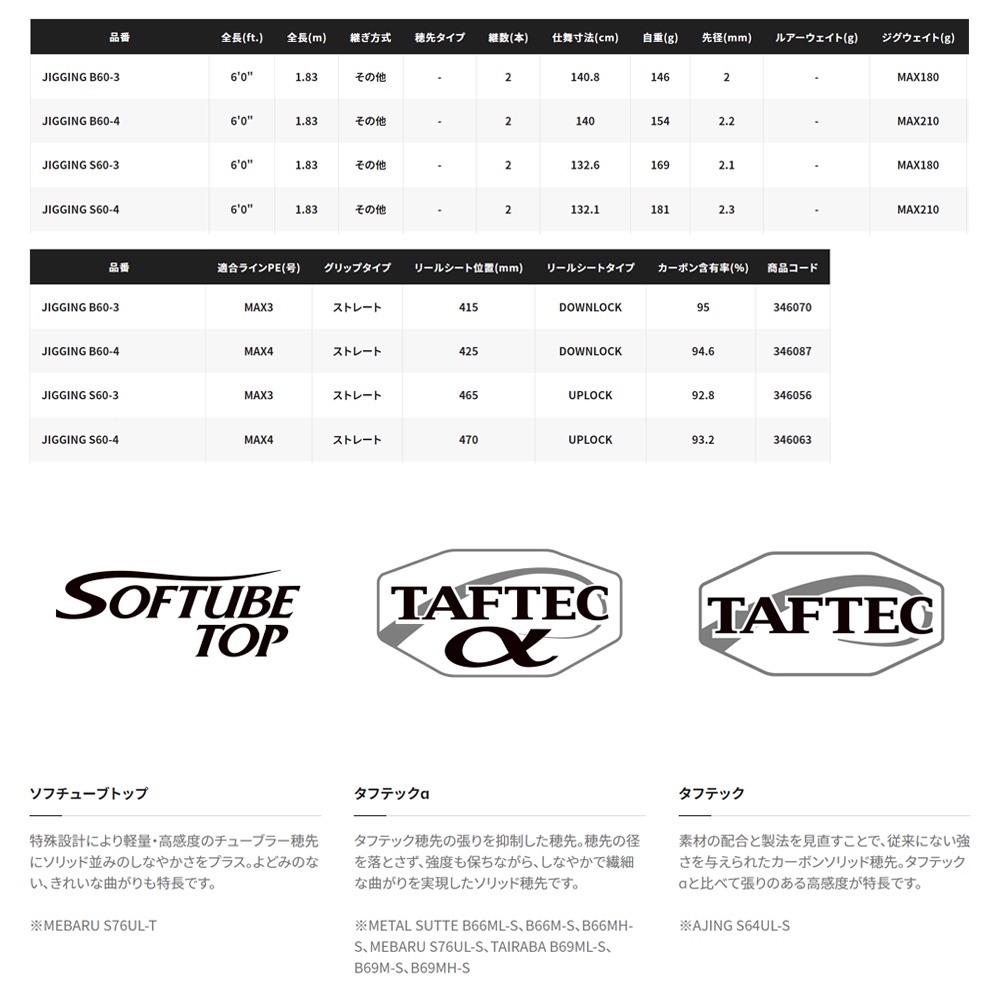 | 品番 | 全長(ft.) | 全長(m) | 継ぎ方式 | 穂先タイプ | 継数(本) | 仕舞寸法(cm) | 自重(g) | 先径(mm) | ルアーウェイト(g) | ジグウェイト(g) |
|---|---|---|---|---|---|---|---|---|---|---|
| JIGGING B60-3 | 6'0" | 1.83 | その他 | - | 2 | 140.8 | 146 | 2 | - | MAX180 |
| JIGGING B60-4 | 6'0" | 1.83 | その他 | - | 2 | 140 | 154 | 2.2 | - | MAX210 |
| JIGGING S60-3 | 6'0" | 1.83 | その他 | - | 2 | 132.6 | 169 | 2.1 | - | MAX180 |
| JIGGING S60-4 | 6'0" | 1.83 | その他 | - | 2 | 132.1 | 181 | 2.3 | - | MAX210 |

| 品番 | 適合ラインPE(号) | グリップタイプ | リールシート位置(mm) | リールシートタイプ | カーボン含有率(%) | 商品コード |
|---|---|---|---|---|---|---|
| JIGGING B60-3 | MAX3 | ストレート | 415 | DOWNLOCK | 95 | 346070 |
| JIGGING B60-4 | MAX4 | ストレート | 425 | DOWNLOCK | 94.6 | 346087 |
| JIGGING S60-3 | MAX3 | ストレート | 465 | UPLOCK | 92.8 | 346056 |
| JIGGING S60-4 | MAX4 | ストレート | 470 | UPLOCK | 93.2 | 346063 |

SOFTUBE TOP

TAFTEC α

TAFTEC

ソフチューブトップ

特殊設計により軽量・高感度のチューブラー穂先にソリッド並みのしなやかさをプラス。よどみのない、きれいな曲がりも特長です。

※MEBARU S76UL-T

タフテックα

タフテック穂先の張りを抑制した穂先。穂先の径を落とさず、強度も保ちながら、しなやかで繊細な曲がりを実現したソリッド穂先です。

※METAL SUTTE B66ML-S、B66M-S、B66MH-S、MEBARU S76UL-S、TAIRABA B69ML-S、B69M-S、B69MH-S

タフテック

素材の配合と製法を見直すことで、従来にない強さを与えられたカーボンソリッド穂先。タフテックαと比べて張りのある高感度が特長です。

※AJING S64UL-S